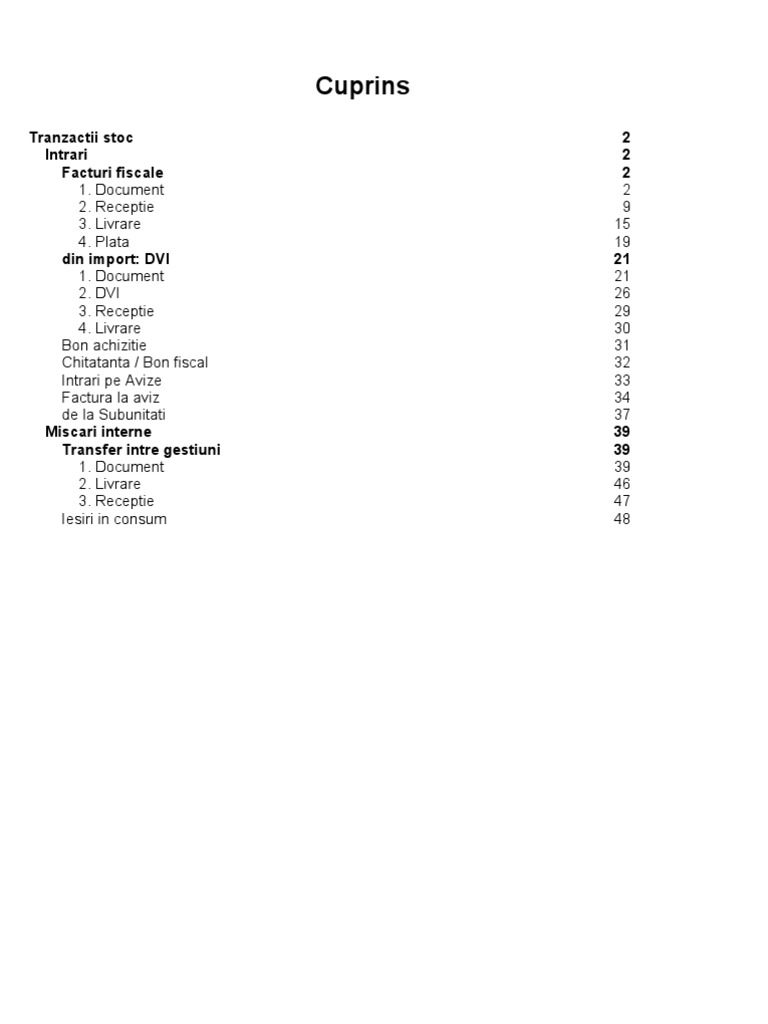 Cuprins

Tranzactii stoc 2
Intrari 2
Facturi fiscale 2
1. Document 2
2. Receptie 9
3. Livrare 15
4. Plata 19
din import: DVI 21
1. Document 21
2. DVI 26
3. Receptie 29
4. Livrare 30
Bon achizitie 31
Chitatanta / Bon fiscal 32
Intrari pe Avize 33
Factura la aviz 34
de la Subunitati 37
Miscari interne 39
Transfer intre gestiuni 39
1. Document 39
2. Livrare 46
3. Receptie 47
Iesiri in consum 48